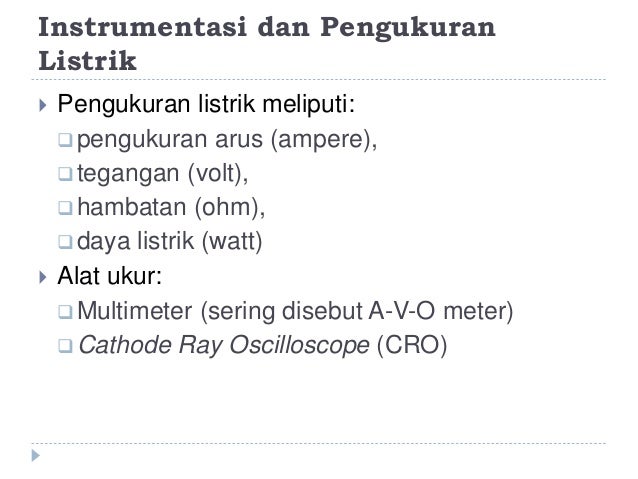 Instrumentasi dan Pengukuran Listrik

Pengukuran listrik meliputi:
pengukuran arus (ampere),
tegangan (volt),
hambatan (ohm),
daya listrik (watt)

Alat ukur:
Multimeter (sering disebut A-V-O meter)
Cathode Ray Oscilloscope (CRO)